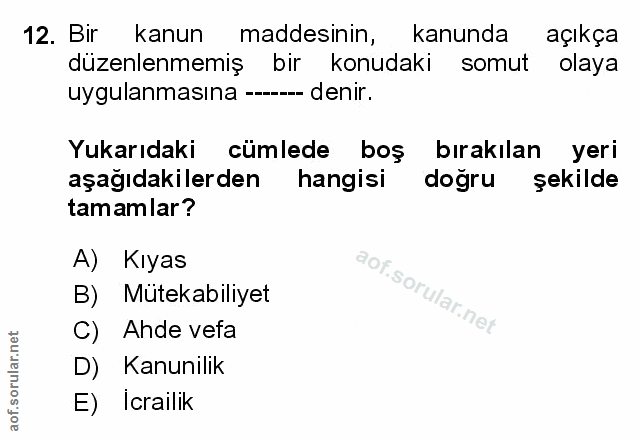 12. Bir kanun maddesinin, kanunda açıkça düzenlenmemiş bir konudaki somut olaya uygulanmasına ------- denir.

Yukarıdaki cümlede boş bırakılan yeri aşağıdakilerden hangisi doğru şekilde tamamlar?

A) Kıyas
B) Mütekabiliyet
C) Ahde vefa
D) Kanunilik
E) İcrailik

aof.sorular.net